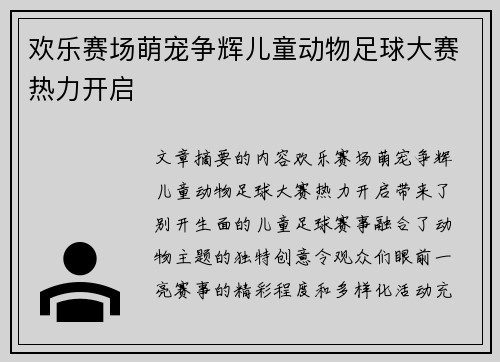 欢乐赛场萌宠争辉儿童动物足球大赛热力开启

文章摘要的内容欢乐赛场萌宠争辉儿童动物足球大赛热力开启带来了别开生面的儿童足球赛事融合了动物主题的独特创意令观众们眼前一亮赛事的精彩程度和多样化活动充